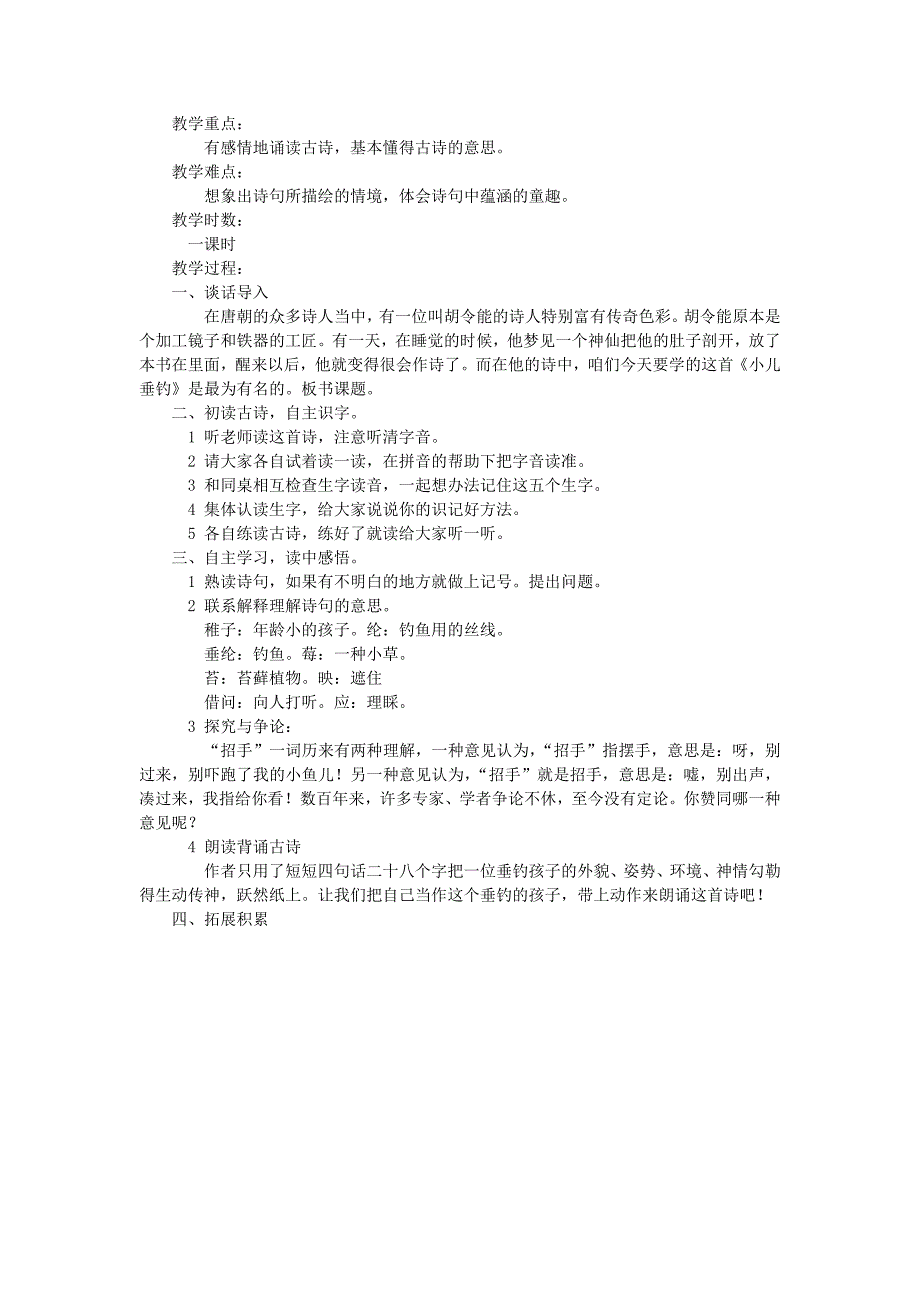 教学重点：

有感情地诵读古诗，基本懂得古诗的意思。

教学难点：

想象出诗句所描绘的情境，体会诗句中蕴涵的童趣。

教学时数：

一课时

教学过程：

一、谈话导入

在唐朝的众多诗人当中，有一位叫胡令能的诗人特别富有传奇色彩。胡令能原本是个加工镜子和铁器的工匠。有一天，在睡觉的时候，他梦见一个神仙把他的肚子剖开，放了本书在里面，醒来以后，他就变得很会作诗了。而在他的诗中，咱们今天要学的这首《小儿垂钓》是最为有名的。板书课题。

二、初读古诗，自主识字。

1 听老师读这首诗，注意听清字音。

2 请大家各自试着读一读，在拼音的帮助下把字音读准。

3 和同桌相互检查生字读音，一起想办法记住这五个生字。

4 集体认读生字，给大家说说你的识记好方法。

5 各自练读古诗，练好了就读给大家听一听。

三、自主学习，读中感悟。

1 熟读诗句，如果有不明白的地方就做上记号。提出问题。

2 联系解释理解诗句的意思。

稚子：年龄小的孩子。纶：钓鱼用的丝线。

垂纶：钓鱼。莓：一种小草。

苔：苔藓植物。映：遮住

借问：向人打听。应：理睬。

3 探究与争论：

“招手”一词历来有两种理解，一种意见认为，“招手”指摆手，意思是：呀，别过来，别吓跑了我的小鱼儿！另一种意见认为，“招手”就是招手，意思是：嘘，别出声，凑过来，我指给你看！数百年来，许多专家、学者争论不休，至今没有定论。你赞同哪一种意见呢？

4 朗读背诵古诗

作者只用了短短四句话二十八个字把一位垂钓孩子的外貌、姿势、环境、神情勾勒得生动传神，跃然纸上。让我们把自己当作这个垂钓的孩子，带上动作来朗诵这首诗吧！

四、拓展积累